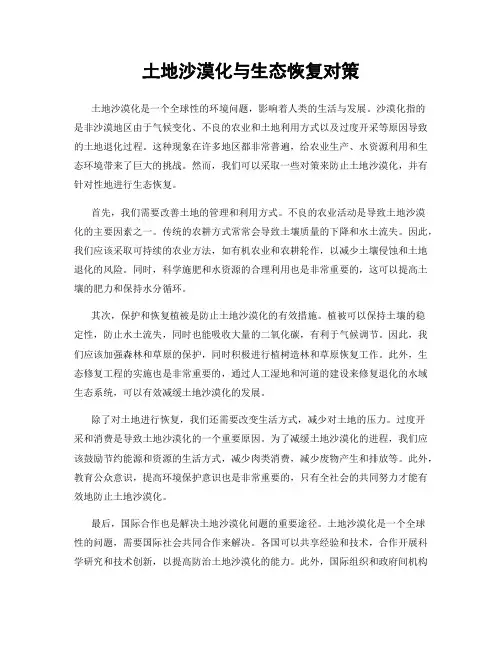 土地沙漠化与生态恢复对策

土地沙漠化是一个全球性的环境问题，影响着人类的生活与发展。沙漠化指的是非沙漠地区由于气候变化、不良的农业和土地利用方式以及过度开采等原因导致的土地退化过程。这种现象在许多地区都非常普遍，给农业生产、水资源利用和生态环境带来了巨大的挑战。然而，我们可以采取一些对策来防止土地沙漠化，并有针对性地进行生态恢复。

首先，我们需要改善土地的管理和利用方式。不良的农业活动是导致土地沙漠化的主要因素之一。传统的农耕方式常常会导致土壤质量的下降和水土流失。因此，我们应该采取可持续的农业方法，如有机农业和农耕轮作，以减少土壤侵蚀和土地退化的风险。同时，科学施肥和水资源的合理利用也是非常重要的，这可以提高土壤的肥力和保持水分循环。

其次，保护和恢复植被是防止土地沙漠化的有效措施。植被可以保持土壤的稳定性，防止水土流失，同时也能吸收大量的二氧化碳，有利于气候调节。因此，我们应该加强森林和草原的保护，同时积极进行植树造林和草原恢复工作。此外，生态修复工程的实施也是非常重要的，通过人工湿地和河道的建设来修复退化的水域生态系统，可以有效减缓土地沙漠化的发展。

除了对土地进行恢复，我们还需要改变生活方式，减少对土地的压力。过度开采和消费是导致土地沙漠化的一个重要原因。为了减缓土地沙漠化的进程，我们应该鼓励节约能源和资源的生活方式，减少肉类消费，减少废物产生和排放等。此外，教育公众意识，提高环境保护意识也是非常重要的，只有全社会的共同努力才能有效地防止土地沙漠化。

最后，国际合作也是解决土地沙漠化问题的重要途径。土地沙漠化是一个全球性的问题，需要国际社会共同合作来解决。各国可以共享经验和技术，合作开展科学研究和技术创新，以提高防治土地沙漠化的能力。此外，国际组织和政府间机构